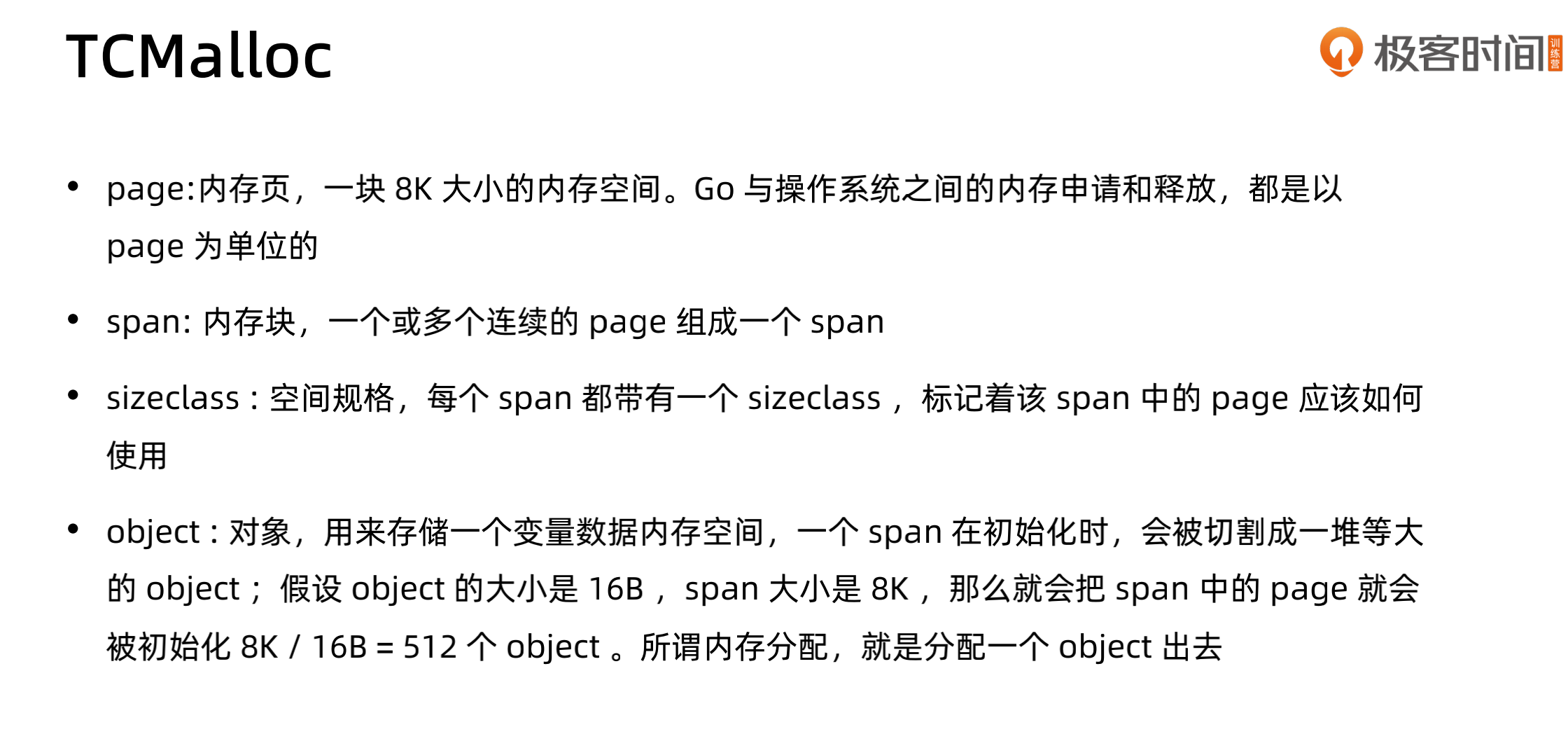 TCMalloc

极客时间 训练营

• page:内存页，一块 8K 大小的内存空间。Go 与操作系统之间的内存申请和释放，都是以 page 为单位的

• span: 内存块，一个或多个连续的 page 组成一个 span

• sizeclass : 空间规格，每个 span 都带有一个 sizeclass ，标记着该 span 中的 page 应该如何使用

• object : 对象，用来存储一个变量数据内存空间，一个 span 在初始化时，会被切割成一堆等大的 object ；假设 object 的大小是 16B ，span 大小是 8K ，那么就会把 span 中的 page 就会被初始化 8K / 16B = 512 个 object 。所谓内存分配，就是分配一个 object 出去